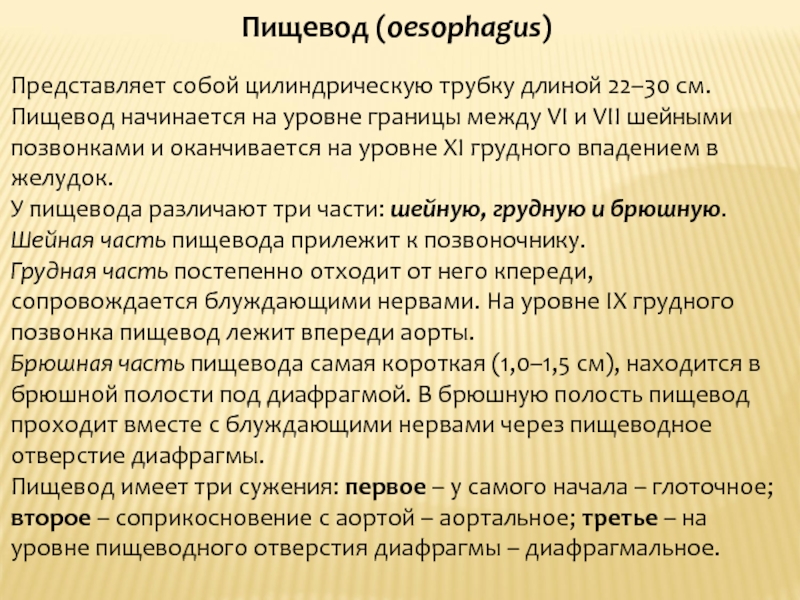 Пищевод (oesophagus)

Представляет собой цилиндрическую трубку длиной 22–30 см. Пищевод начинается на уровне границы между VI и VII шейными позвонками и оканчивается на уровне XI грудного впадением в желудок.
У пищевода различают три части: шейную, грудную и брюшную.
Шейная часть пищевода прилежит к позвоночнику.
Грудная часть постепенно отходит от него кпереди, сопровождается блуждающими нервами. На уровне IX грудного позвонка пищевод лежит впереди аорты.
Брюшная часть пищевода самая короткая (1,0–1,5 см), находится в брюшной полости под диафрагмой. В брюшную полость пищевод проходит вместе с блуждающими нервами через пищеводное отверстие диафрагмы.
Пищевод имеет три сужения: первое – у самого начала – глоточное; второе – соприкосновение с аортой – аортальное; третье – на уровне пищеводного отверстия диафрагмы – диафрагмальное.